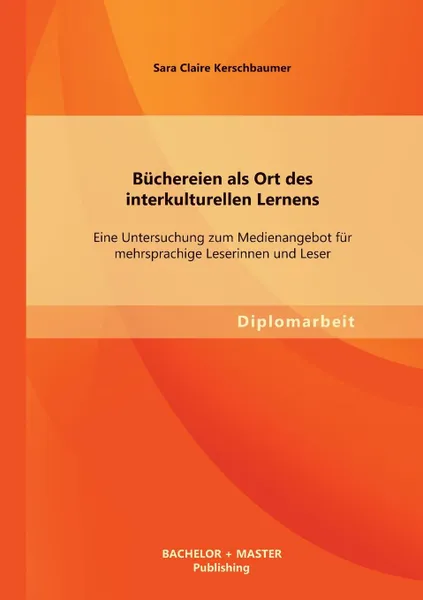 Sara Claire Kerschbaumer

Büchereien als Ort des interkulturellen Lernens

Eine Untersuchung zum Medienangebot für mehrsprachige Leserinnen und Leser

Diplomarbeit

BACHELOR + MASTER
Publishing